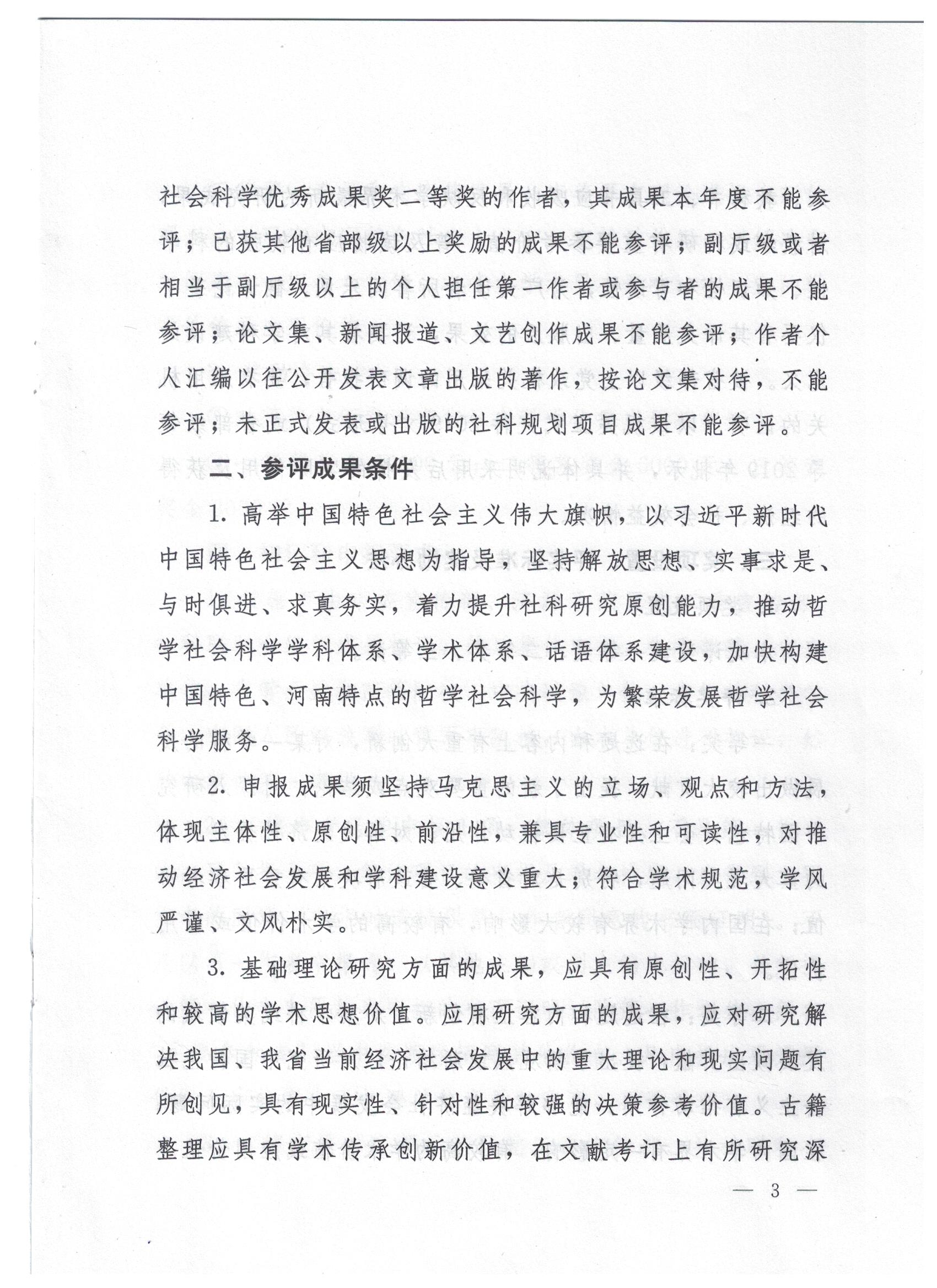 社会科学优秀成果奖二等奖的作者，其成果本年度不能参评；已获其他省部级以上奖励的成果不能参评；副厅级或者相当于副厅级以上的个人担任第一作者或参与者的成果不能参评；论文集、新闻报道、文艺创作成果不能参评；作者个人汇编以往公开发表文章出版的著作，按论文集对待，不能参评；未正式发表或出版的社科规划项目成果不能参评。

二、参评成果条件

1. 高举中国特色社会主义伟大旗帜，以习近平新时代中国特色社会主义思想为指导，坚持解放思想、实事求是、与时俱进、求真务实，着力提升社科研究原创能力，推动哲学社会科学学科体系、学术体系、话语体系建设，加快构建中国特色、河南特点的哲学社会科学，为繁荣发展哲学社会科学服务。

2. 申报成果须坚持马克思主义的立场、观点和方法，体现主体性、原创性、前沿性，兼具专业性和可读性，对推动经济社会发展和学科建设意义重大；符合学术规范，学风严谨、文风朴实。

3. 基础理论研究方面的成果，应具有原创性、开拓性和较高的学术思想价值。应用研究方面的成果，应对研究解决我国、我省当前经济社会发展中的重大理论和现实问题有所创见，具有现实性、针对性和较强的决策参考价值。古籍整理应具有学术传承创新价值，在文献考订上有所研究深

— 3 —